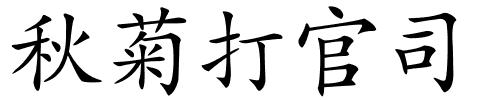 秋菊打官司